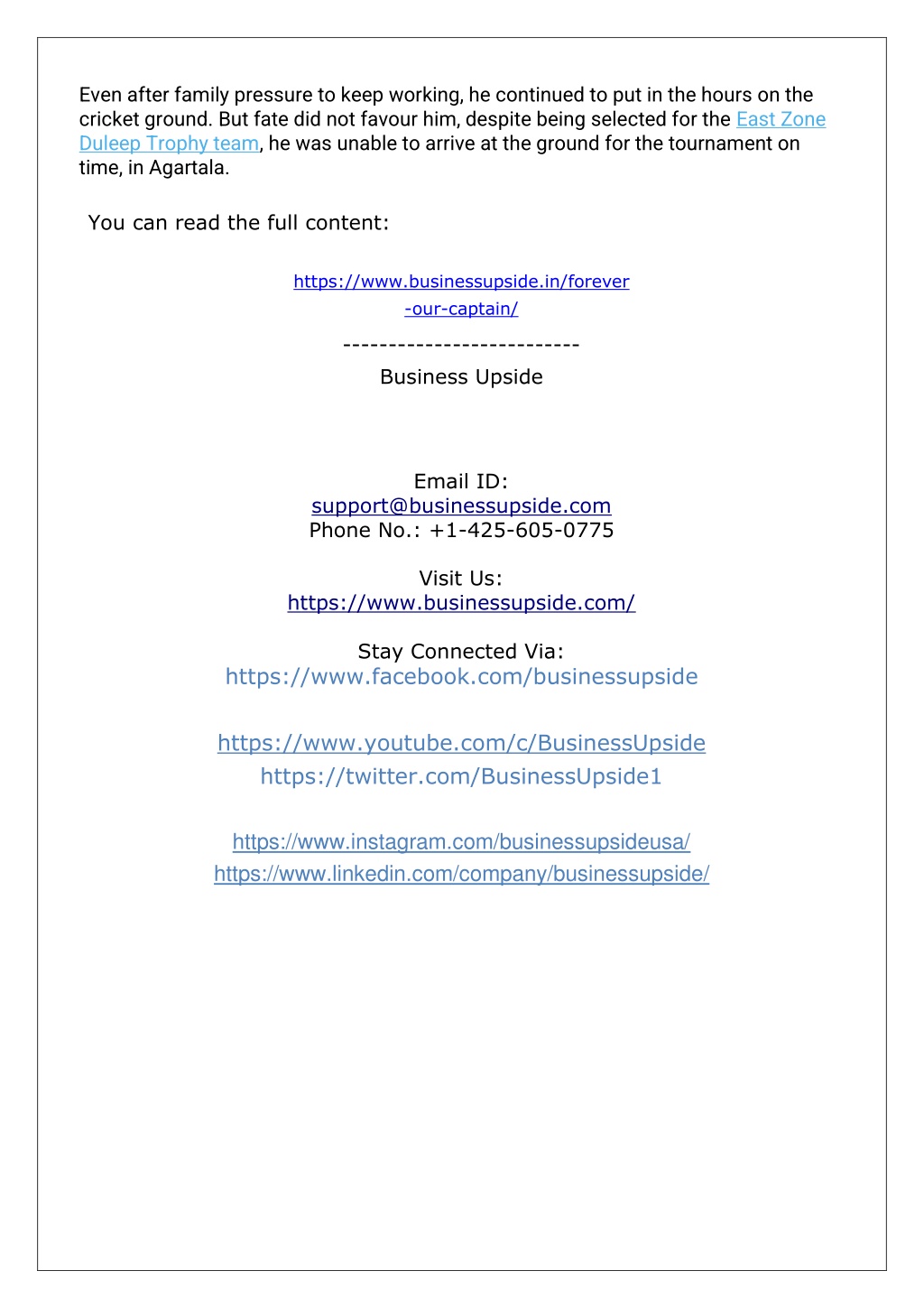 Even after family pressure to keep working, he continued to put in the hours on the cricket ground. But fate did not favour him, despite being selected for the East Zone Duleep Trophy team, he was unable to arrive at the ground for the tournament on time, in Agartala.

You can read the full content:

https://www.businessupside.in/forever-our-captain/

--------------------------
Business Upside

Email ID:
support@businessupside.com
Phone No.: +1-425-605-0775

Visit Us:
https://www.businessupside.com/

Stay Connected Via:
https://www.facebook.com/businessupside

https://www.youtube.com/c/BusinessUpside
https://twitter.com/BusinessUpside1

https://www.instagram.com/businessupsideusa/
https://www.linkedin.com/company/businessupside/